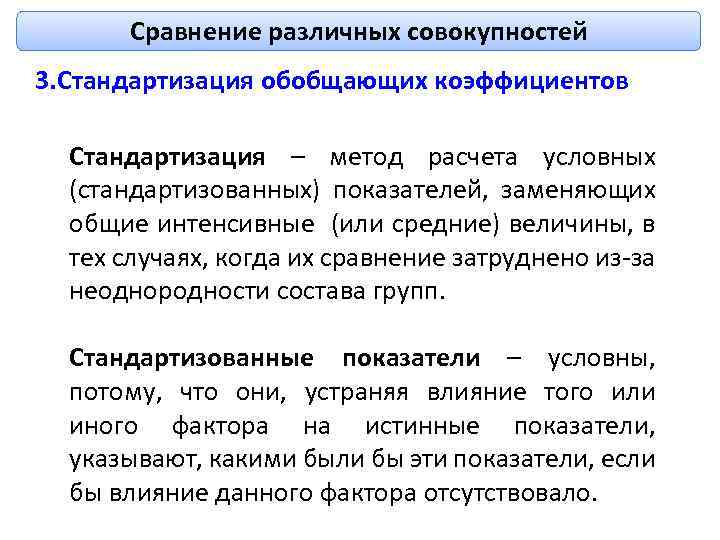 Сравнение различных совокупностей

3.Стандартизация обобщающих коэффициентов

Стандартизация – метод расчета условных (стандартизованных) показателей, заменяющих общие интенсивные (или средние) величины, в тех случаях, когда их сравнение затруднено из-за неоднородности состава групп.

Стандартизованные показатели – условны, потому, что они, устраняя влияние того или иного фактора на истинные показатели, указывают, какими были бы эти показатели, если бы влияние данного фактора отсутствовало.